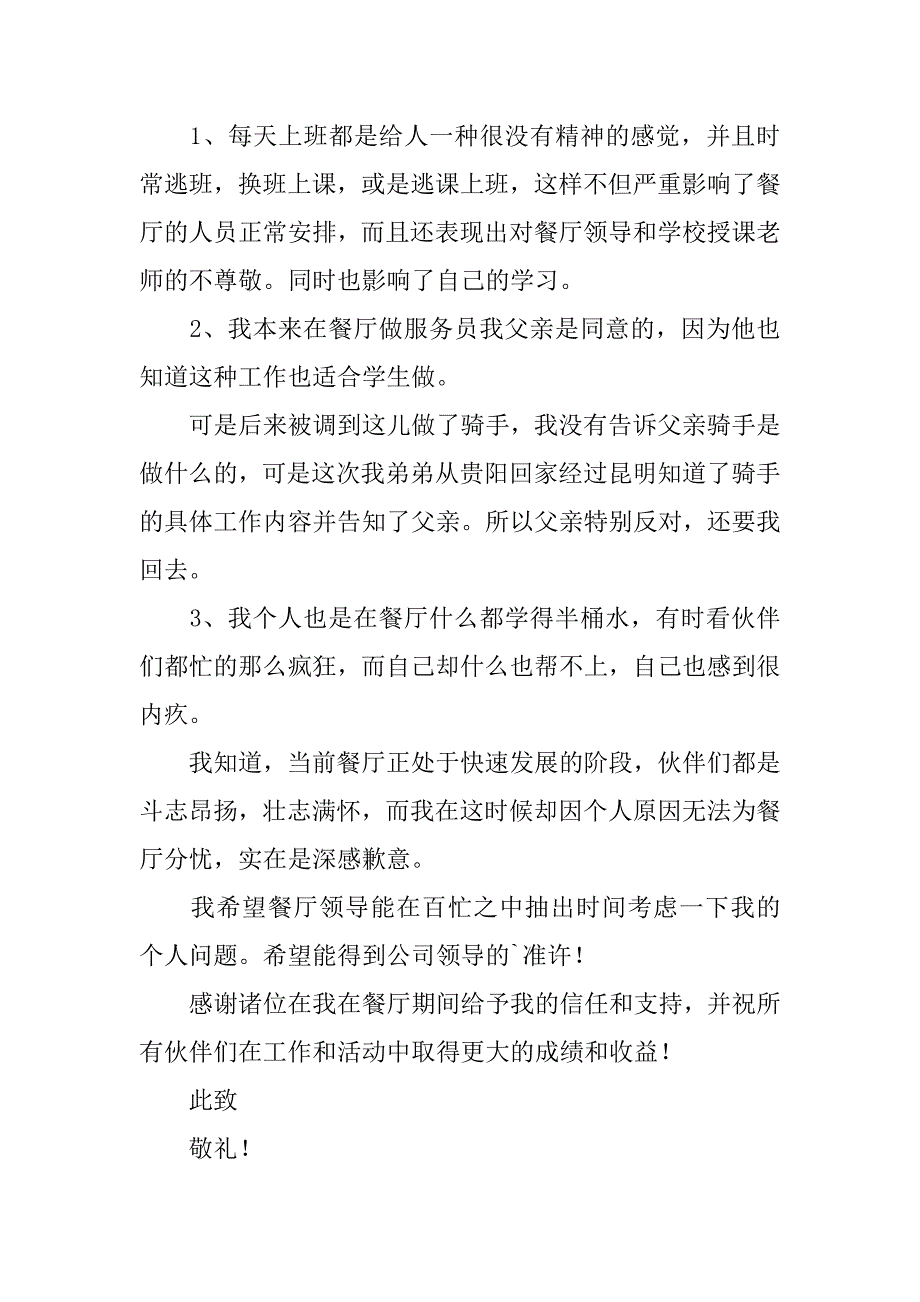 1、每天上班都是给人一种很没有精神的感觉，并且时常逃班，换班上课，或是逃课上班，这样不但严重影响了餐厅的人员正常安排，而且还表现出对餐厅领导和学校授课老师的不尊敬。同时也影响了自己的学习。

2、我本来在餐厅做服务员我父亲是同意的，因为他也知道这种工作也适合学生做。

可是后来被调到这儿做了骑手，我没有告诉父亲骑手是做什么的，可是这次我弟弟从贵阳回家经过昆明知道了骑手的具体工作内容并告知了父亲。所以父亲特别反对，还要我回去。

3、我个人也是在餐厅什么都学得半桶水，有时看伙伴们都忙的那么疯狂，而自己却什么也帮不上，自己也感到很内疚。

我知道，当前餐厅正处于快速发展的阶段，伙伴们都是斗志昂扬，壮志满怀，而我在这时候却因个人原因无法为餐厅分忧，实在是深感歉意。

我希望餐厅领导能在百忙之中抽出时间考虑一下我的个人问题。希望能得到公司领导的`准许！

感谢诸位在我在餐厅期间给予我的信任和支持，并祝所有伙伴们在工作和活动中取得更大的成绩和收益！

此致

敬礼！